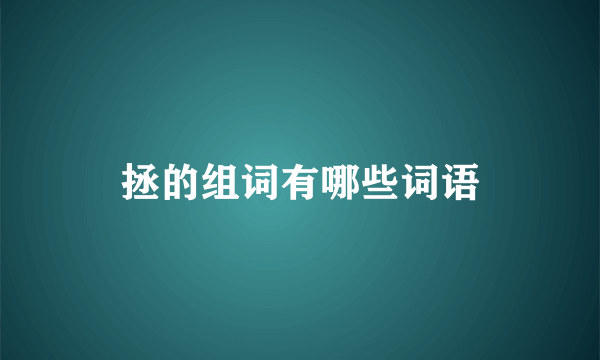 拯的组词有哪些词语